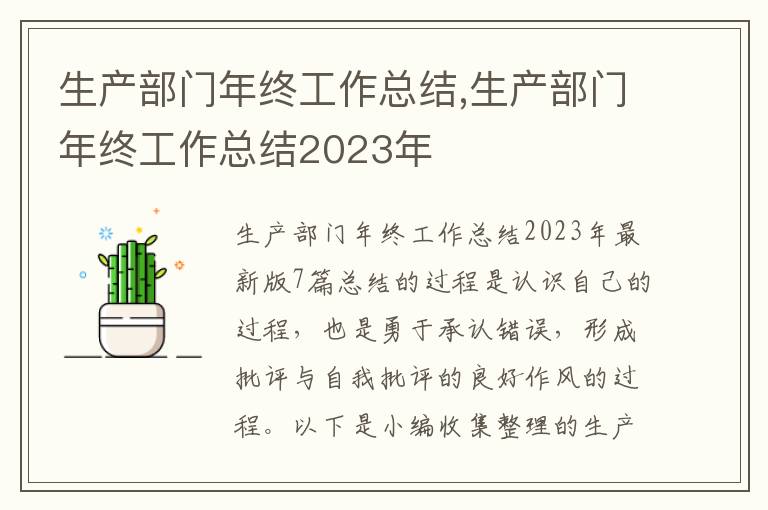 生产部门年终工作总结,生产部门年终工作总结2023年

生产部门年终工作总结2023年最新版7篇总结的过程是认识自己的过程，也是勇于承认错误，形成批评与自我批评的良好作风的过程。以下是小编收集整理的生产